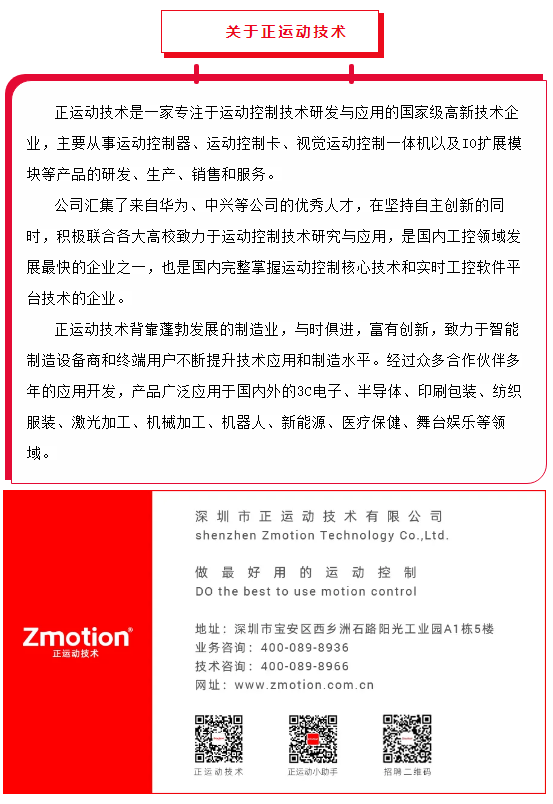 关于正运动技术

正运动技术是一家专注于运动控制技术研发与应用的国家级高新技术企业，主要从事运动控制器、运动控制卡、视觉运动控制一体机以及IO扩展模块等产品的研发、生产、销售和服务。

公司汇集了来自华为、中兴等公司的优秀人才，在坚持自主创新的同时，积极联合各大高校致力于运动控制技术研究与应用，是国内工控领域发展最快的企业之一，也是国内完整掌握运动控制核心技术和实时工控软件平台技术的企业。

正运动技术背靠蓬勃发展的制造业，与时俱进，富有创新，致力于智能制造设备商和终端用户不断提升技术应用和制造水平。经过众多合作伙伴多年的应用开发，产品广泛应用于国内外的3C电子、半导体、印刷包装、纺织服装、激光加工、机械加工、机器人、新能源、医疗保健、舞台娱乐等领域。

Zmotion®
正运动技术

深圳市正运动技术有限公司
shenzhen Zmotion Technology Co.,Ltd.

做最好用的运动控制
DO the best to use motion control

地址：深圳市宝安区西乡洲石路阳光工业园A1栋5楼
业务咨询：400-089-8936
技术咨询：400-089-8966
网址：www.zmotion.com.cn

正运动技术
正运动小助手
招聘二维码